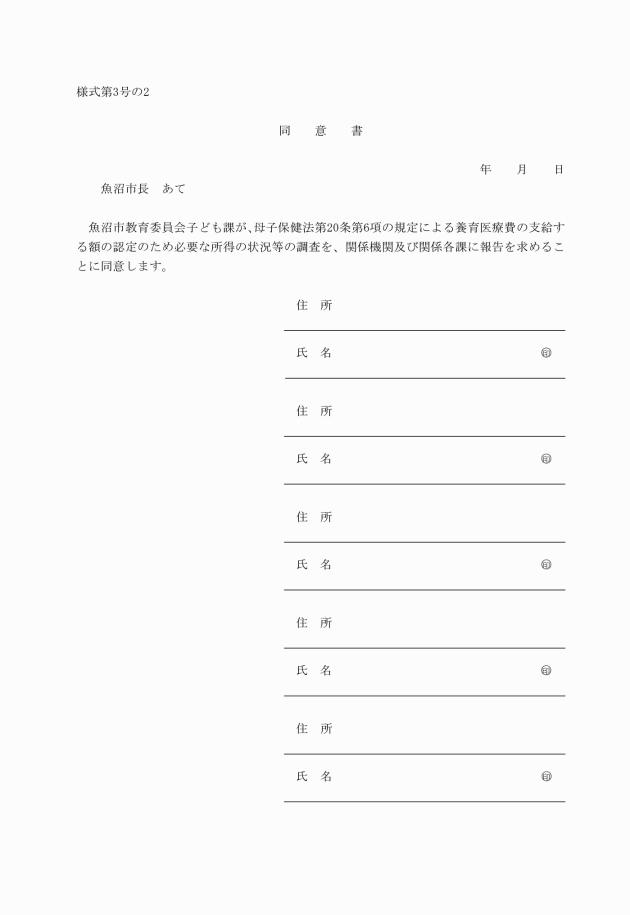 様式第3号の2

同　意　書

年　月　日

魚沼市長　あて

魚沼市教育委員会子ども課が、母子保健法第20条第6項の規定による養育医療費の支給する額の認定のため必要な所得の状況等の調査を、関係機関及び関係各課に報告を求めることに同意します。

住　所

氏　名　㊞

住　所

氏　名　㊞

住　所

氏　名　㊞

住　所

氏　名　㊞

住　所

氏　名　㊞